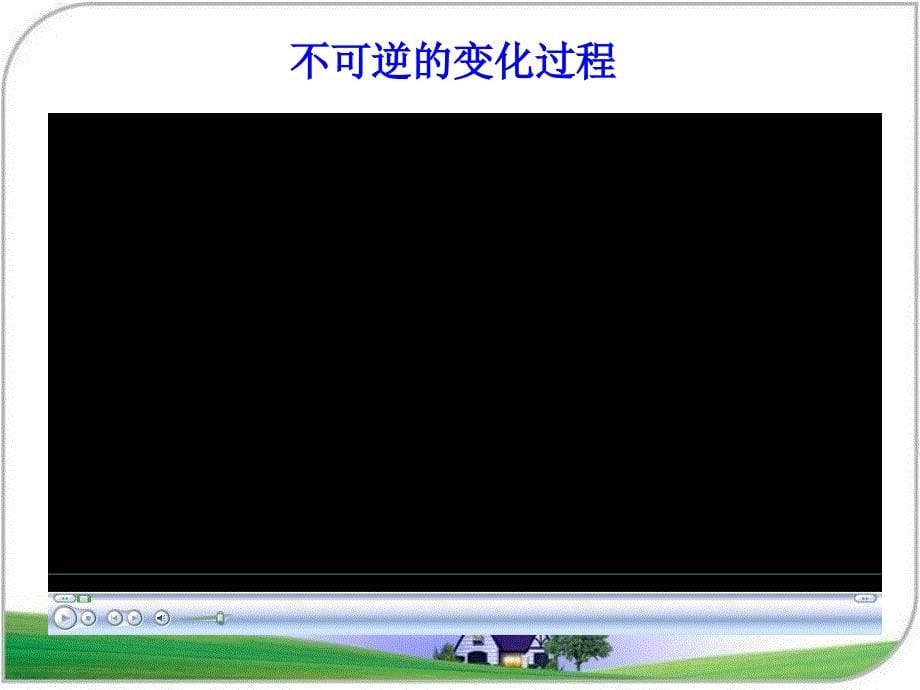 不可逆的变化过程